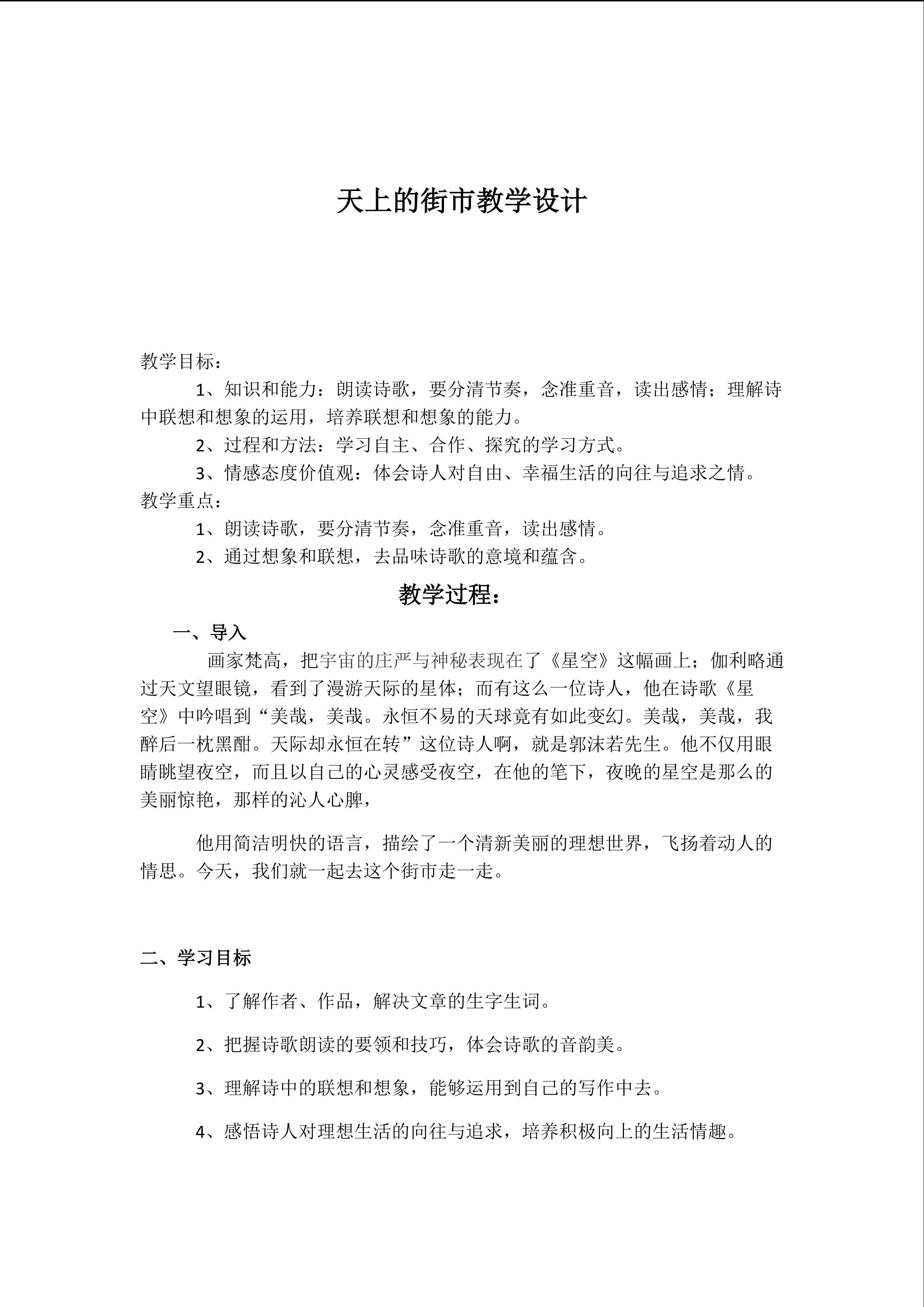 天上的街市教学设计

教学目标：

1、知识和能力：朗读诗歌，要分清节奏，念准重音，读出感情；理解诗中联想和想象的运用，培养联想和想象的能力。

2、过程和方法：学习自主、合作、探究的学习方式。

3、情感态度价值观：体会诗人对自由、幸福生活的向往与追求之情。

教学重点：

1、朗读诗歌，要分清节奏，念准重音，读出感情。

2、通过想象和联想，去品味诗歌的意境和蕴含。

教学过程：

一、导入

画家梵高，把宇宙的庄严与神秘表现在了《星空》这幅画上；伽利略通过天文望眼镜，看到了漫游天际的星体；而有这么一位诗人，他在诗歌《星空》中吟唱到“美哉，美哉。永恒不易的天球竟有如此变幻。美哉，美哉，我醉后一枕黑酣。天际却永恒在转”这位诗人啊，就是郭沫若先生。他不仅用眼睛眺望夜空，而且以自己的心灵感受夜空，在他的笔下，夜晚的星空是那么的美丽惊艳，那样的沁人心脾，

他用简洁明快的语言，描绘了一个清新美丽的理想世界，飞扬着动人的情思。今天，我们就一起去这个街市走一走。

二、学习目标

1、了解作者、作品，解决文章的生字生词。

2、把握诗歌朗读的要领和技巧，体会诗歌的音韵美。

3、理解诗中的联想和想象，能够运用到自己的写作中去。

4、感悟诗人对理想生活的向往与追求，培养积极向上的生活情趣。